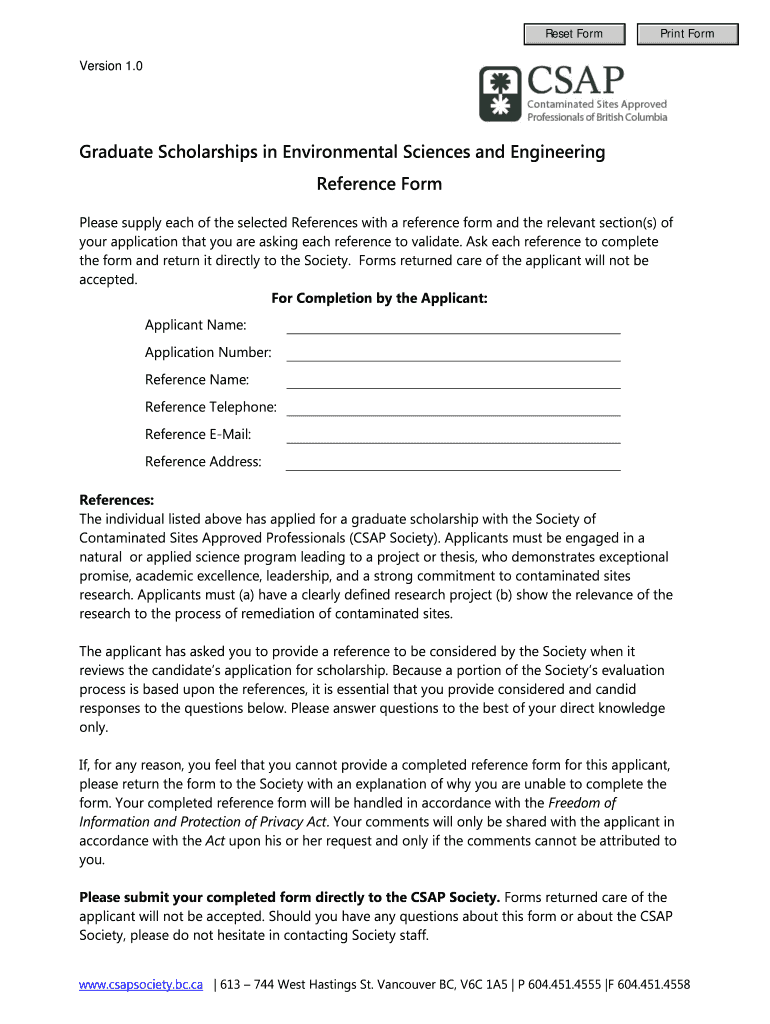 Reset Form Print Form

Version 1.0

CSAP
Contaminated Sites Approved Professionals of British Columbia

Graduate Scholarships in Environmental Sciences and Engineering

Reference Form

Please supply each of the selected References with a reference form and the relevant section(s) of your application that you are asking each reference to validate. Ask each reference to complete the form and return it directly to the Society. Forms returned care of the applicant will not be accepted.

For Completion by the Applicant:

Applicant Name:

Application Number:

Reference Name:

Reference Telephone:

Reference E-Mail:

Reference Address:

References:
The individual listed above has applied for a graduate scholarship with the Society of Contaminated Sites Approved Professionals (CSAP Society). Applicants must be engaged in a natural or applied science program leading to a project or thesis, who demonstrates exceptional promise, academic excellence, leadership, and a strong commitment to contaminated sites research. Applicants must (a) have a clearly defined research project (b) show the relevance of the research to the process of remediation of contaminated sites.

The applicant has asked you to provide a reference to be considered by the Society when it reviews the candidate's application for scholarship. Because a portion of the Society's evaluation process is based upon the references, it is essential that you provide considered and candid responses to the questions below. Please answer questions to the best of your direct knowledge only.

If, for any reason, you feel that you cannot provide a completed reference form for this applicant, please return the form to the Society with an explanation of why you are unable to complete the form. Your completed reference form will be handled in accordance with the Freedom of Information and Protection of Privacy Act. Your comments will only be shared with the applicant in accordance with the Act upon his or her request and only if the comments cannot be attributed to you.

Please submit your completed form directly to the CSAP Society. Forms returned care of the applicant will not be accepted. Should you have any questions about this form or about the CSAP Society, please do not hesitate in contacting Society staff.

www.csapsociety.bc.ca | 613 – 744 West Hastings St. Vancouver BC, V6C 1A5 | P 604.451.4555 |F 604.451.4558